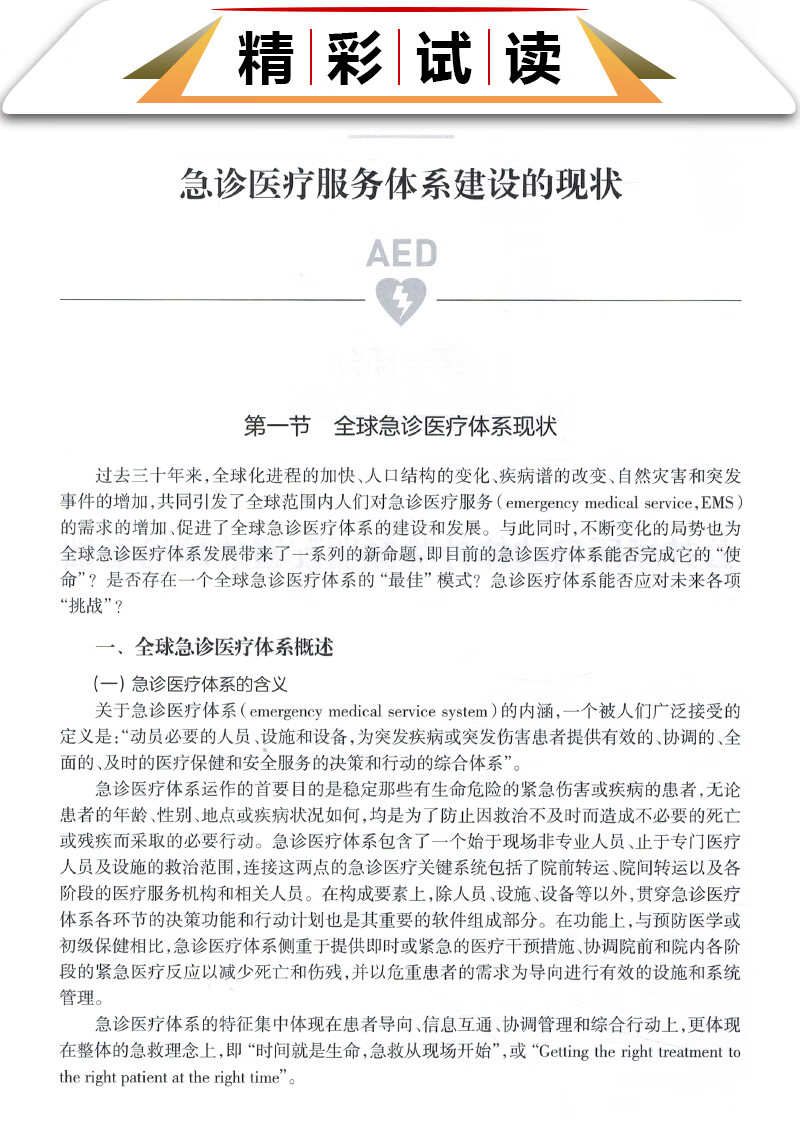 精彩试读

急诊医疗服务体系建设的现状

AED

第一节　全球急诊医疗体系现状

过去三十年来，全球化进程的加快、人口结构的变化、疾病谱的改变、自然灾害和突发事件的增加，共同引发了全球范围内人们对急诊医疗服务（emergency medical service，EMS）的需求的增加、促进了全球急诊医疗体系的建设和发展。与此同时，不断变化的局势也为全球急诊医疗体系发展带来了一系列的新命题，即目前的急诊医疗体系能否完成它的“使命”？是否存在一个全球急诊医疗体系的“最佳”模式？急诊医疗体系能否应对未来各项“挑战”？

一、全球急诊医疗体系概述

（一）急诊医疗体系的含义

关于急诊医疗体系（emergency medical service system）的内涵，一个被人们广泛接受的定义是：“动员必要的人员、设施和设备，为突发疾病或突发伤害患者提供有效的、协调的、全面的、及时的医疗保健和安全服务的决策和行动的综合体系”。

急诊医疗体系运作的首要目的是稳定那些有生命危险的紧急伤害或疾病的患者，无论患者的年龄、性别、地点或疾病状况如何，均是为了防止因救治不及时而造成不必要的死亡或残疾而采取的必要行动。急诊医疗体系包含了一个始于现场非专业人员、止于专门医疗人员及设施的救治范围，连接这两点的急诊医疗关键系统包括了院前转运、院间转运以及各阶段的医疗服务机构和相关人员。在构成要素上，除人员、设施、设备等以外，贯穿急诊医疗体系各环节的决策功能和行动计划也是其重要的软件组成部分。在功能上，与预防医学或初级保健相比，急诊医疗体系侧重于提供即时或紧急的医疗干预措施、协调院前和院内各阶段的紧急医疗反应以减少死亡和伤残，并以危重患者的需求为导向进行有效的设施和系统管理。

急诊医疗体系的特征集中体现在患者导向、信息互通、协调管理和综合行动上，更体现在整体的急救理念上，即“时间就是生命，急救从现场开始”，或“Getting the right treatment to the right patient at the right time”。